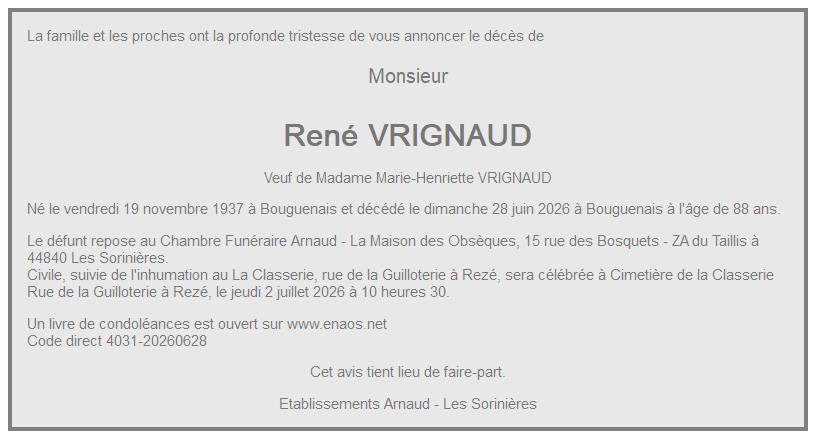 La famille et les proches ont la profonde tristesse de vous annoncer le décès de

Monsieur

René VRIGNAUD

Veuf de Madame Marie-Henriette VRIGNAUD

Né le vendredi 19 novembre 1937 à Bouguenais et décédé le dimanche 28 juin 2026 à Bouguenais à l'âge de 88 ans.

Le défunt repose au Chambre Funéraire Arnaud - La Maison des Obsèques, 15 rue des Bosquets - ZA du Taillis à 44840 Les Sorinières.
Civile, suivie de l'inhumation au La Classerie, rue de la Guilloterie à Rezé, sera célébrée à Cimetière de la Classerie Rue de la Guilloterie à Rezé, le jeudi 2 juillet 2026 à 10 heures 30.

Un livre de condoléances est ouvert sur www.enaos.net
Code direct 4031-20260628

Cet avis tient lieu de faire-part.

Etablissements Arnaud - Les Sorinières